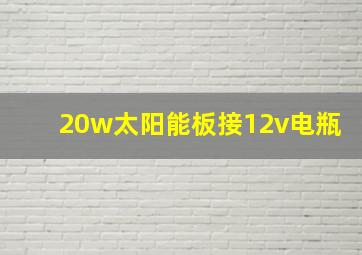 20w太阳能板接12v电瓶